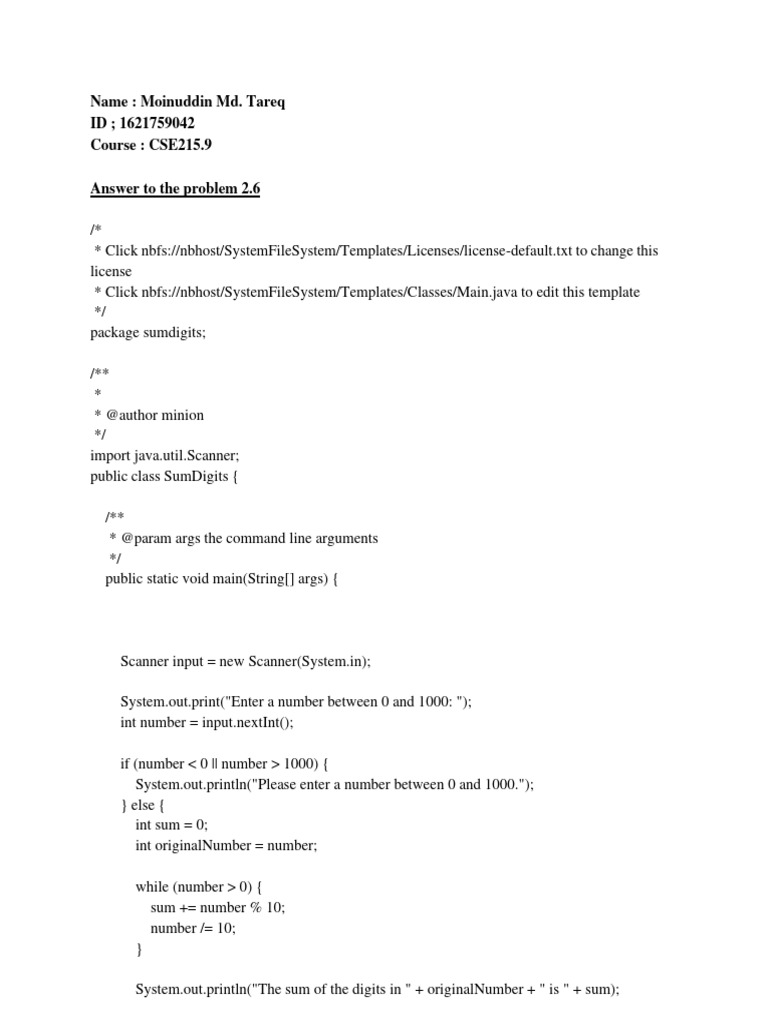 Name : Moinuddin Md. Tareq
ID ; 1621759042
Course : CSE215.9

Answer to the problem 2.6

/*
 * Click nbfs://nbhost/SystemFileSystem/Templates/Licenses/license-default.txt to change this license
 * Click nbfs://nbhost/SystemFileSystem/Templates/Classes/Main.java to edit this template
 */
package sumdigits;

/**
 *
 * @author minion
 */
import java.util.Scanner;
public class SumDigits {

    /**
     * @param args the command line arguments
     */
    public static void main(String[] args) {

        Scanner input = new Scanner(System.in);

        System.out.print("Enter a number between 0 and 1000: ");
        int number = input.nextInt();

        if (number < 0 || number > 1000) {
            System.out.println("Please enter a number between 0 and 1000.");
        } else {
            int sum = 0;
            int originalNumber = number;

            while (number > 0) {
                sum += number % 10;
                number /= 10;
            }

            System.out.println("The sum of the digits in " + originalNumber + " is " + sum);